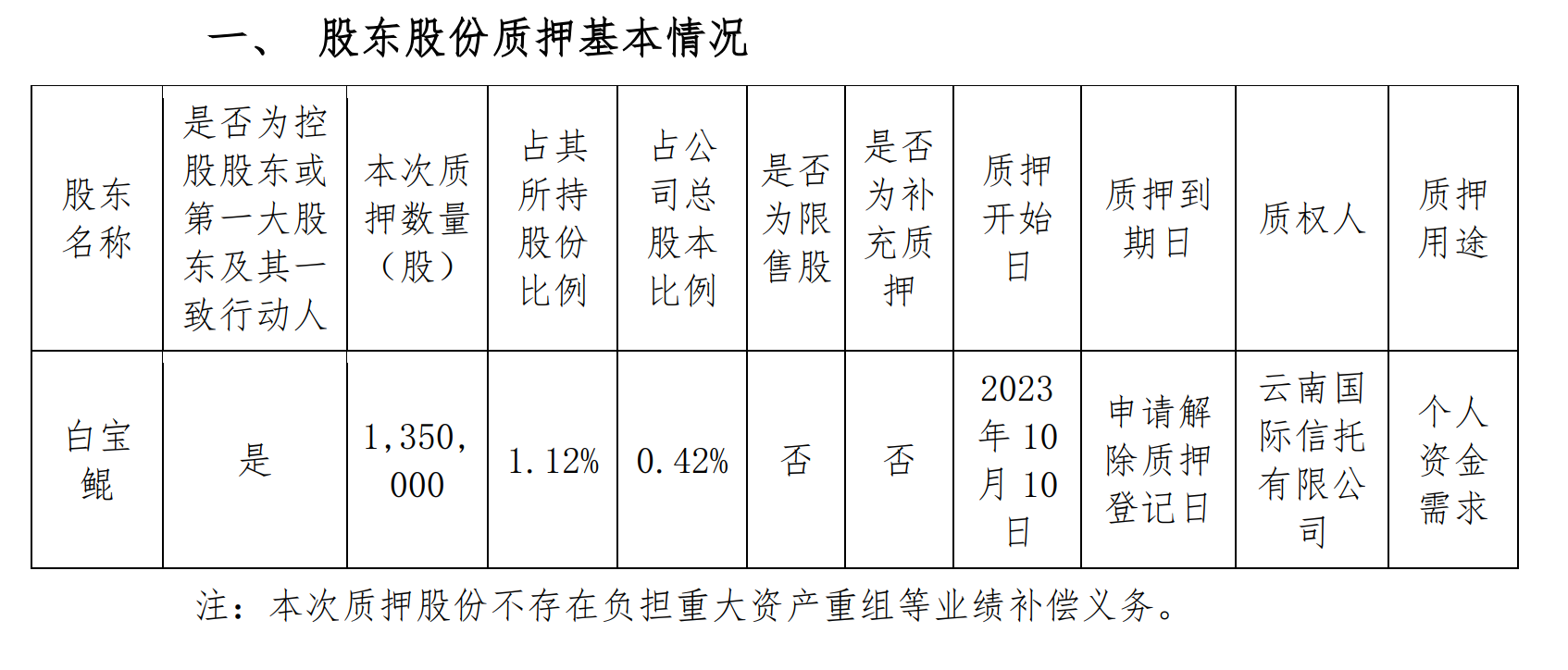 一、 股东股份质押基本情况

| 股东名称 | 是否为控股股东或第一大股东及其一致行动人 | 本次质押数量（股） | 占其所持股份比例 | 占公司总股本比例 | 是否为限售股 | 是否为补充质押 | 质押开始日 | 质押到期日 | 质权人 | 质押用途 |
|---|---|---|---|---|---|---|---|---|---|---|
| 白宝鲲 | 是 | 1,350,000 | 1.12% | 0.42% | 否 | 否 | 2023年10月10日 | 申请解除质押登记日 | 云南国际信托有限公司 | 个人资金需求 |

注：本次质押股份不存在负担重大资产重组等业绩补偿义务。